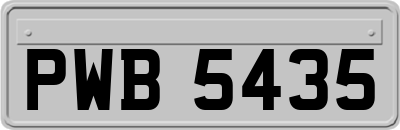 PWB 5435